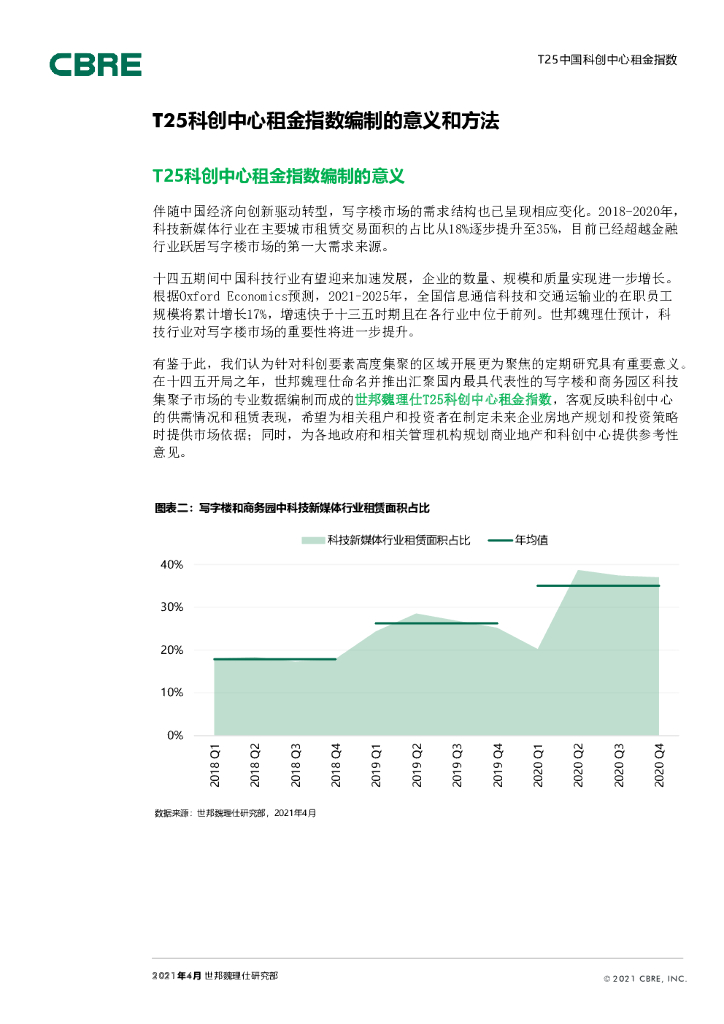 CBRE

T25中国科创中心租金指数

T25科创中心租金指数编制的意义和方法

T25科创中心租金指数编制的意义

伴随中国经济向创新驱动转型，写字楼市场的需求结构也已呈现相应变化。2018-2020年，科技新媒体行业在主要城市租赁交易面积的占比从18%逐步提升至35%，目前已经超越金融行业跃居写字楼市场的第一大需求来源。

十四五期间中国科技行业有望迎来加速发展，企业的数量、规模和质量实现进一步增长。根据Oxford Economics预测，2021-2025年，全国信息通信科技和交通运输业的在职员工规模将累计增长17%，增速快于十三五时期且在各行业中位于前列。世邦魏理仕预计，科技行业对写字楼市场的重要性将进一步提升。

有鉴于此，我们认为针对科创要素高度集聚的区域开展更为聚焦的定期研究具有重要意义。在十四五开局之年，世邦魏理仕命名并推出汇聚国内最具代表性的写字楼和商务园区科技集聚子市场的专业数据编制而成的世邦魏理仕T25科创中心租金指数，客观反映科创中心的供需情况和租赁表现，希望为相关租户和投资者在制定未来企业房地产规划和投资策略时提供市场依据；同时，为各地政府和相关管理机构规划商业地产和科创中心提供参考性意见。

图表二：写字楼和商务园中科技新媒体行业租赁面积占比

科技新媒体行业租赁面积占比 年均值

40%
30%
20%
10%
0%

2018 Q1 2018 Q2 2018 Q3 2018 Q4 2019 Q1 2019 Q2 2019 Q3 2019 Q4 2020 Q1 2020 Q2 2020 Q3 2020 Q4

数据来源：世邦魏理仕研究部，2021年4月

2021年4月 世邦魏理仕研究部

© 2021 CBRE, INC.